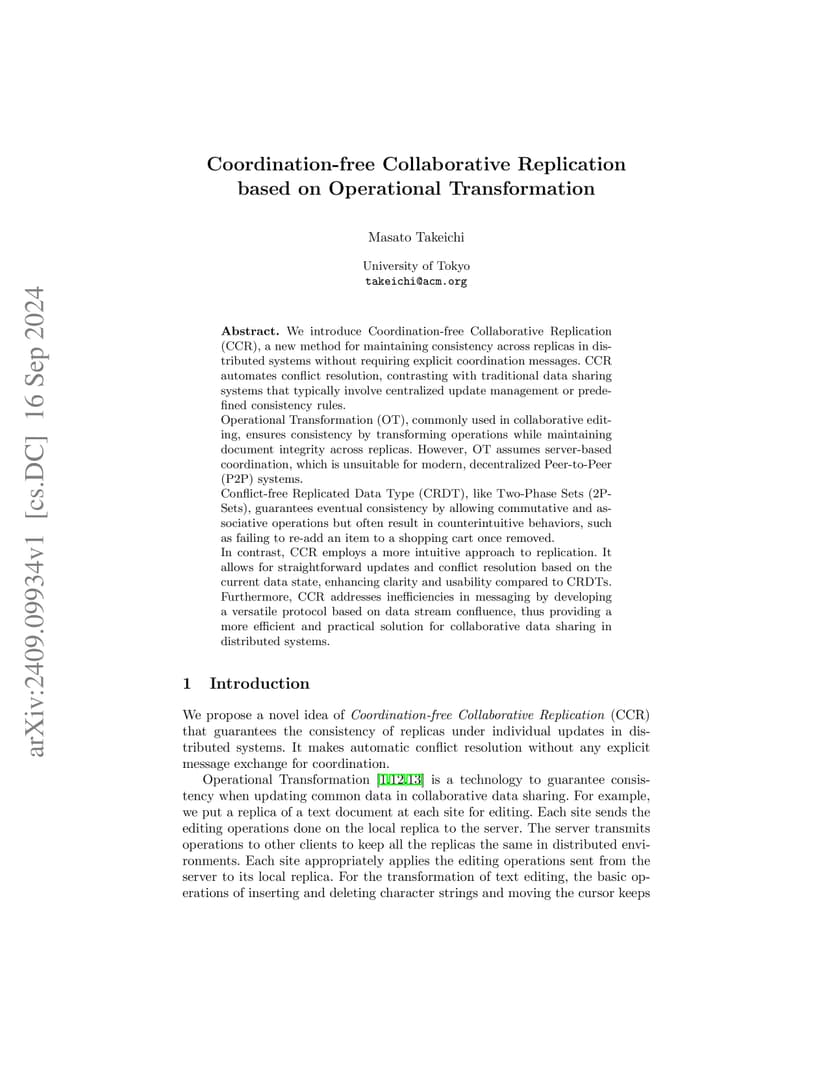 arXiv:2409.09934v1 [cs.DC] 16 Sep 2024

Coordination-free Collaborative Replication based on Operational Transformation

Masato Takeichi

University of Tokyo
takeichi@acm.org

Abstract. We introduce Coordination-free Collaborative Replication (CCR), a new method for maintaining consistency across replicas in distributed systems without requiring explicit coordination messages. CCR automates conflict resolution, contrasting with traditional data sharing systems that typically involve centralized update management or predefined consistency rules.
Operational Transformation (OT), commonly used in collaborative editing, ensures consistency by transforming operations while maintaining document integrity across replicas. However, OT assumes server-based coordination, which is unsuitable for modern, decentralized Peer-to-Peer (P2P) systems.
Conflict-free Replicated Data Type (CRDT), like Two-Phase Sets (2P-Sets), guarantees eventual consistency by allowing commutative and associative operations but often result in counterintuitive behaviors, such as failing to re-add an item to a shopping cart once removed.
In contrast, CCR employs a more intuitive approach to replication. It allows for straightforward updates and conflict resolution based on the current data state, enhancing clarity and usability compared to CRDTs. Furthermore, CCR addresses inefficiencies in messaging by developing a versatile protocol based on data stream confluence, thus providing a more efficient and practical solution for collaborative data sharing in distributed systems.

1 Introduction

We propose a novel idea of Coordination-free Collaborative Replication (CCR) that guarantees the consistency of replicas under individual updates in distributed systems. It makes automatic conflict resolution without any explicit message exchange for coordination.

Operational Transformation [1,12,13] is a technology to guarantee consistency when updating common data in collaborative data sharing. For example, we put a replica of a text document at each site for editing. Each site sends the editing operations done on the local replica to the server. The server transmits operations to other clients to keep all the replicas the same in distributed environments. Each site appropriately applies the editing operations sent from the server to its local replica. For the transformation of text editing, the basic operations of inserting and deleting character strings and moving the cursor keeps